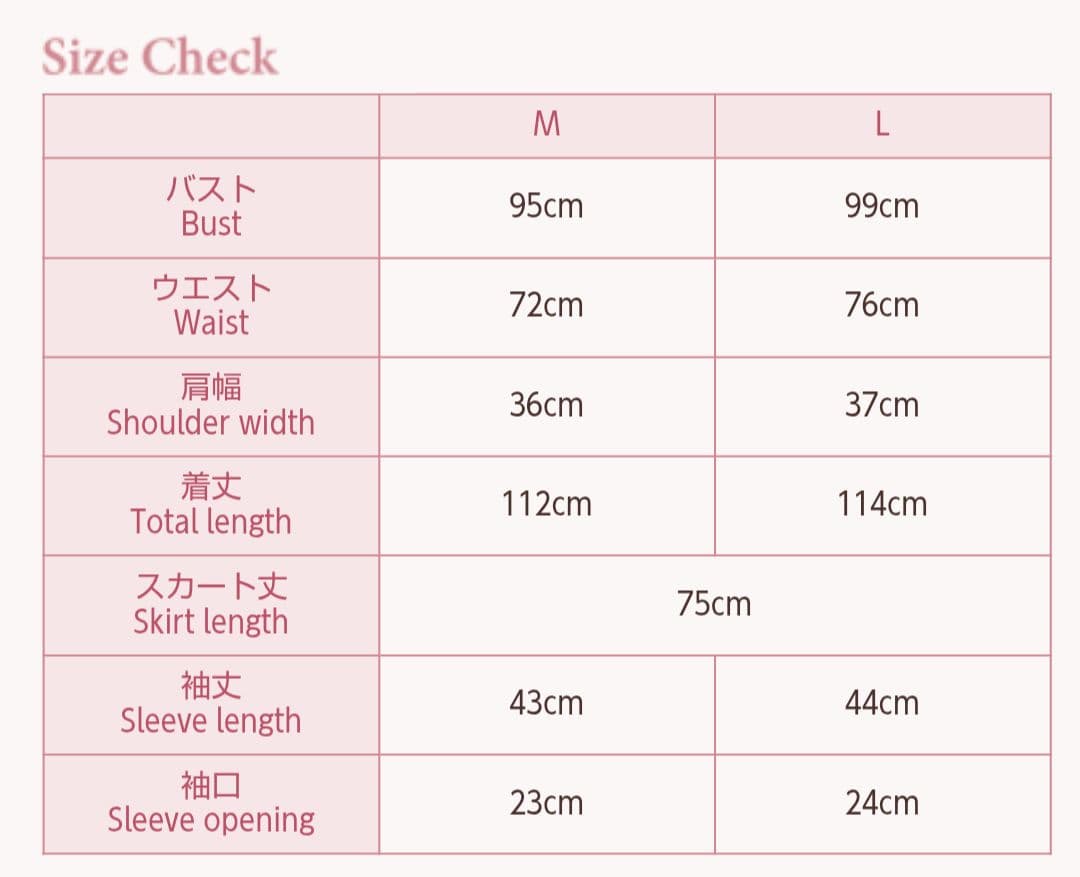 Size Check

|  | M | L |
|---|---|---|
| バスト Bust | 95cm | 99cm |
| ウエスト Waist | 72cm | 76cm |
| 肩幅 Shoulder width | 36cm | 37cm |
| 着丈 Total length | 112cm | 114cm |
| スカート丈 Skirt length | 75cm |  |
| 袖丈 Sleeve length | 43cm | 44cm |
| 袖口 Sleeve opening | 23cm | 24cm |